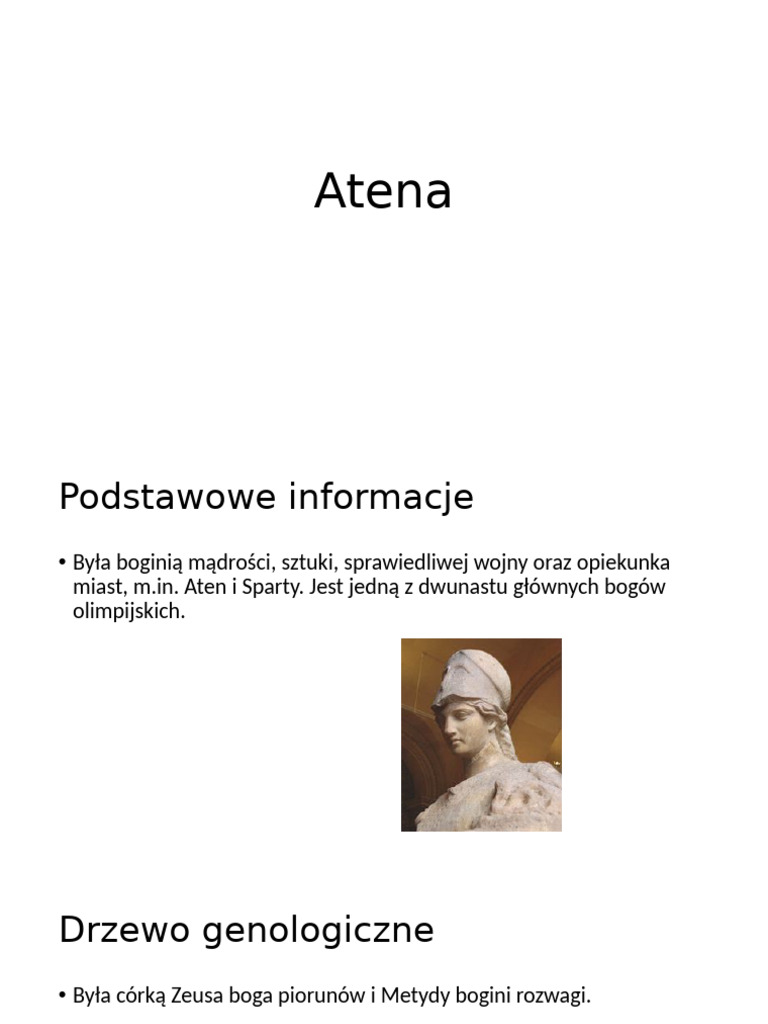 Atena

Podstawowe informacje

• Była boginią mądrości, sztuki, sprawiedliwej wojny oraz opiekunka miast, m.in. Aten i Sparty. Jest jedną z dwunastu głównych bogów olimpijskich.

Drzewo genologiczne

• Była córką Zeusa boga piorunów i Metydy bogini rozwagi.